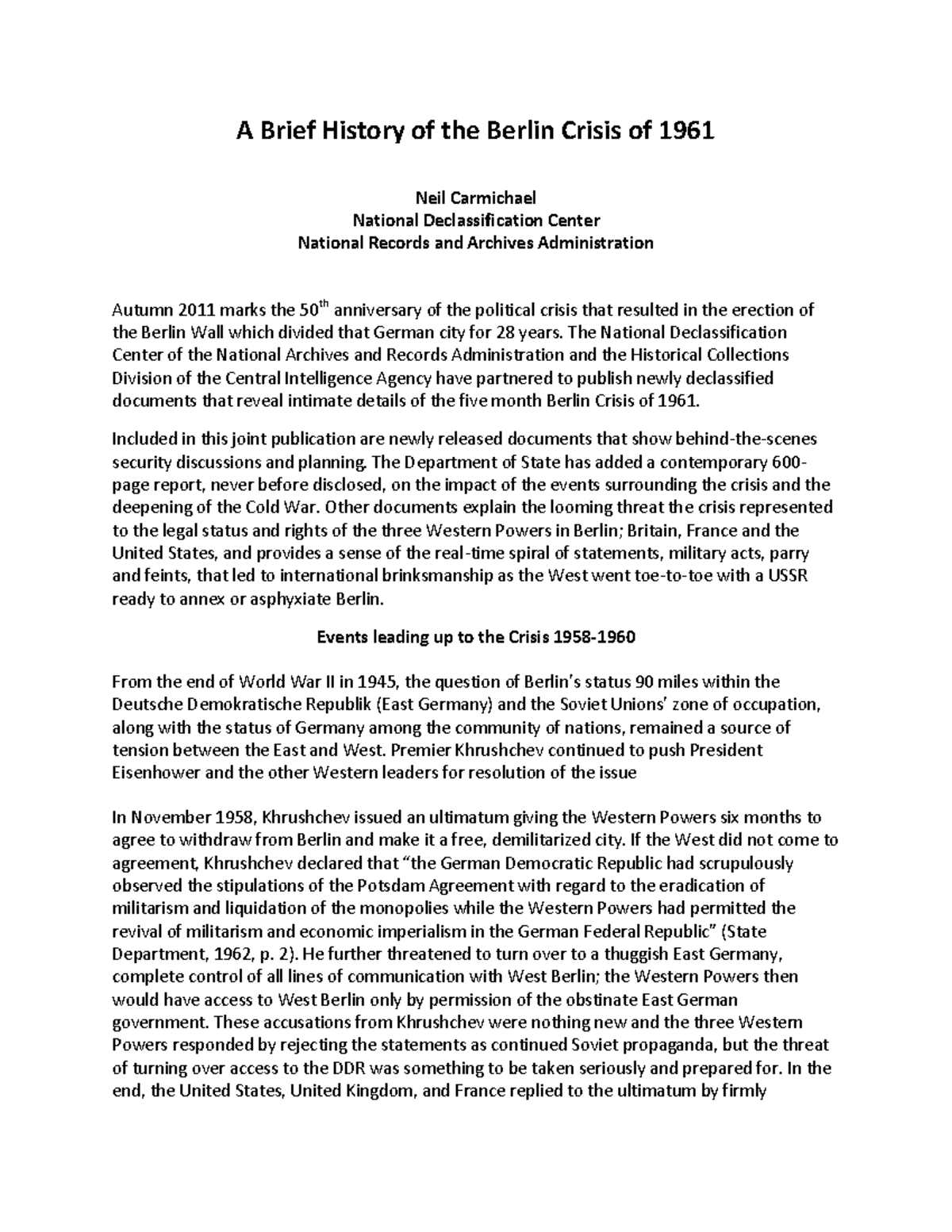 A Brief History of the Berlin Crisis of 1961

Neil Carmichael
National Declassification Center
National Records and Archives Administration

Autumn 2011 marks the 50$^{th}$ anniversary of the political crisis that resulted in the erection of the Berlin Wall which divided that German city for 28 years. The National Declassification Center of the National Archives and Records Administration and the Historical Collections Division of the Central Intelligence Agency have partnered to publish newly declassified documents that reveal intimate details of the five month Berlin Crisis of 1961.

Included in this joint publication are newly released documents that show behind-the-scenes security discussions and planning. The Department of State has added a contemporary 600-page report, never before disclosed, on the impact of the events surrounding the crisis and the deepening of the Cold War. Other documents explain the looming threat the crisis represented to the legal status and rights of the three Western Powers in Berlin; Britain, France and the United States, and provides a sense of the real-time spiral of statements, military acts, parry and feints, that led to international brinksmanship as the West went toe-to-toe with a USSR ready to annex or asphyxiate Berlin.

Events leading up to the Crisis 1958-1960

From the end of World War II in 1945, the question of Berlin's status 90 miles within the Deutsche Demokratische Republik (East Germany) and the Soviet Unions' zone of occupation, along with the status of Germany among the community of nations, remained a source of tension between the East and West. Premier Khrushchev continued to push President Eisenhower and the other Western leaders for resolution of the issue

In November 1958, Khrushchev issued an ultimatum giving the Western Powers six months to agree to withdraw from Berlin and make it a free, demilitarized city. If the West did not come to agreement, Khrushchev declared that "the German Democratic Republic had scrupulously observed the stipulations of the Potsdam Agreement with regard to the eradication of militarism and liquidation of the monopolies while the Western Powers had permitted the revival of militarism and economic imperialism in the German Federal Republic" (State Department, 1962, p. 2). He further threatened to turn over to a thuggish East Germany, complete control of all lines of communication with West Berlin; the Western Powers then would have access to West Berlin only by permission of the obstinate East German government. These accusations from Khrushchev were nothing new and the three Western Powers responded by rejecting the statements as continued Soviet propaganda, but the threat of turning over access to the DDR was something to be taken seriously and prepared for. In the end, the United States, United Kingdom, and France replied to the ultimatum by firmly